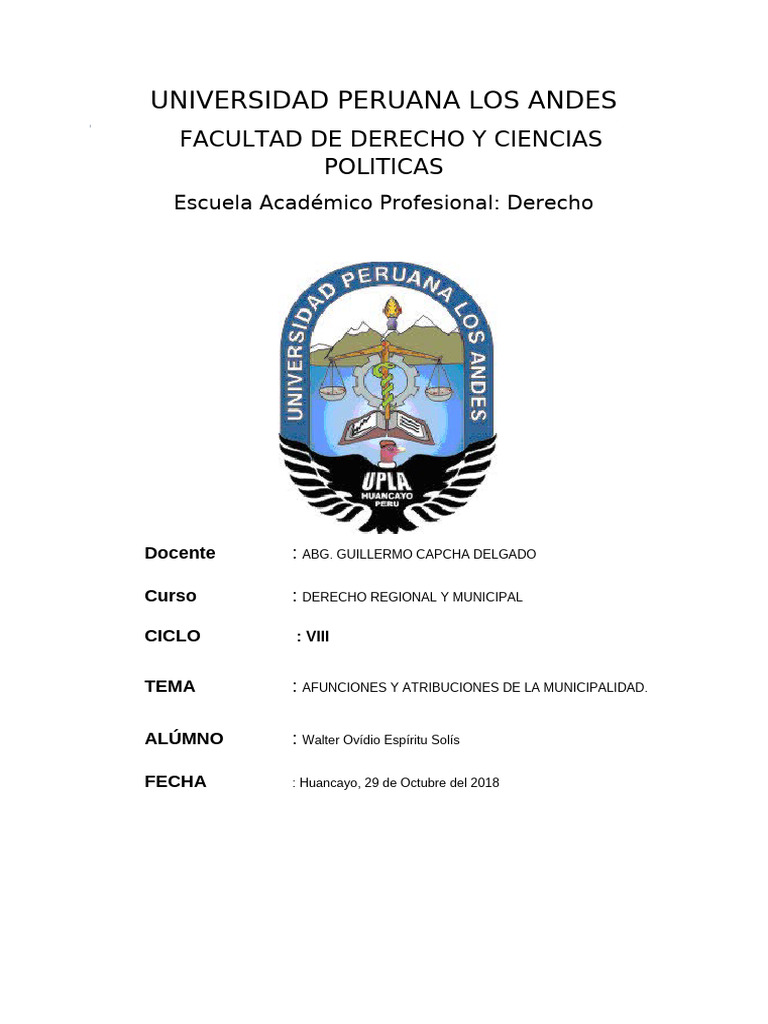 UNIVERSIDAD PERUANA LOS ANDES

FACULTAD DE DERECHO Y CIENCIAS POLITICAS

Escuela Académico Profesional: Derecho

UNIVERSIDAD PERUANA LOS ANDES
UPLA
HUANCAYO
PERU

Docente : ABG. GUILLERMO CAPCHA DELGADO

Curso : DERECHO REGIONAL Y MUNICIPAL

CICLO : VIII

TEMA : AFUNCIONES Y ATRIBUCIONES DE LA MUNICIPALIDAD.

ALÚMNO : Walter Ovídio Espíritu Solís

FECHA : Huancayo, 29 de Octubre del 2018